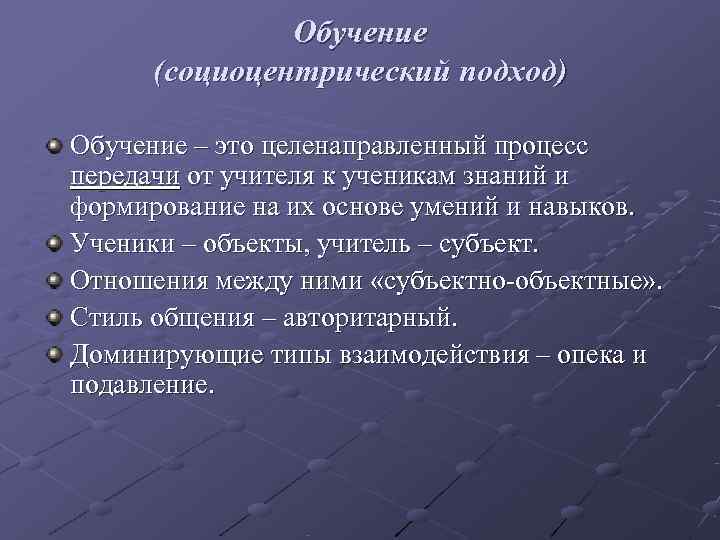 Обучение
(социоцентрический подход)

Обучение – это целенаправленный процесс передачи от учителя к ученикам знаний и формирование на их основе умений и навыков.

Ученики – объекты, учитель – субъект.

Отношения между ними «субъектно-объектные».

Стиль общения – авторитарный.

Доминирующие типы взаимодействия – опека и подавление.